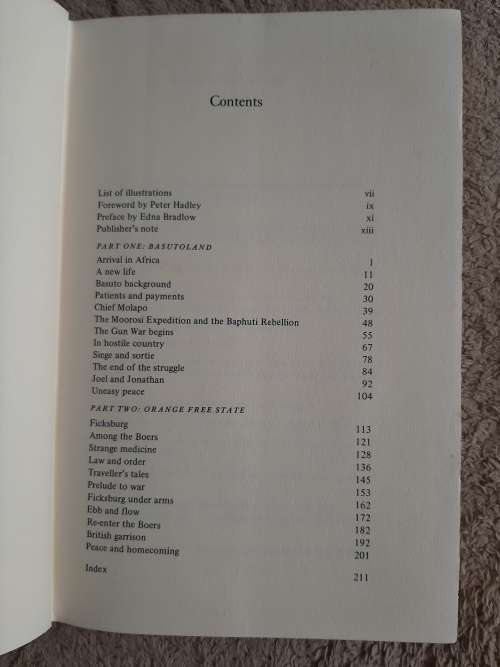 Contents

List of illustrations vii
Foreword by Peter Hadley ix
Preface by Edna Bradlow xi
Publisher's note xiii

PART ONE: BASUTOLAND

Arrival in Africa 1
A new life 11
Basuto background 20
Patients and payments 30
Chief Molapo 39
The Moorosi Expedition and the Baphuti Rebellion 48
The Gun War begins 55
In hostile country 67
Siege and sortie 78
The end of the struggle 84
Joel and Jonathan 92
Uneasy peace 104

PART TWO: ORANGE FREE STATE

Ficksburg 113
Among the Boers 121
Strange medicine 128
Law and order 136
Traveller's tales 145
Prelude to war 153
Ficksburg under arms 162
Ebb and flow 172
Re-enter the Boers 182
British garrison 192
Peace and homecoming 201

Index 211